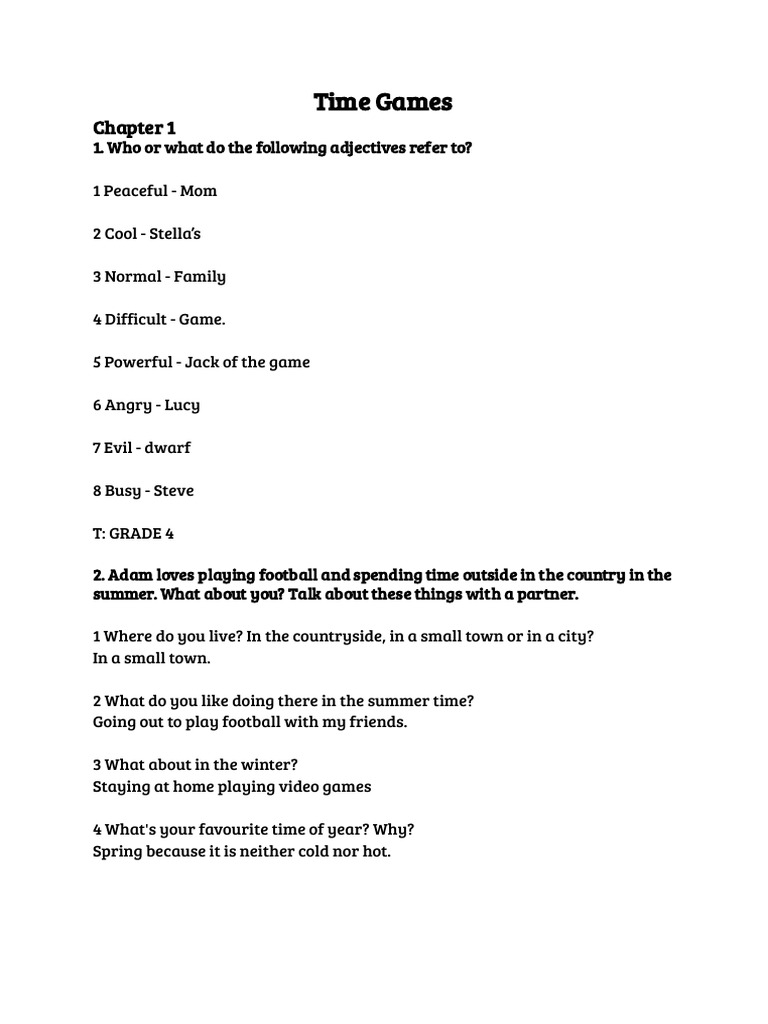 Time Games

Chapter 1

1. Who or what do the following adjectives refer to?

1 Peaceful - Mom

2 Cool - Stella's

3 Normal - Family

4 Difficult - Game.

5 Powerful - Jack of the game

6 Angry - Lucy

7 Evil - dwarf

8 Busy - Steve

T: GRADE 4

2. Adam loves playing football and spending time outside in the country in the summer. What about you? Talk about these things with a partner.

1 Where do you live? In the countryside, in a small town or in a city?
In a small town.

2 What do you like doing there in the summer time?
Going out to play football with my friends.

3 What about in the winter?
Staying at home playing video games

4 What's your favourite time of year? Why?
Spring because it is neither cold nor hot.